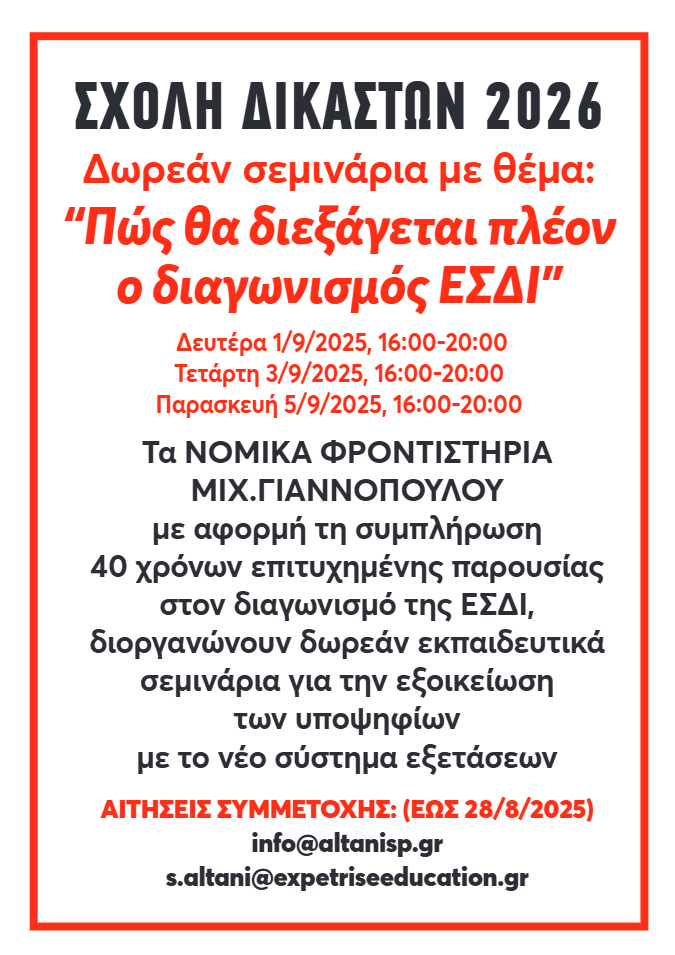 ΣΧΟΛΗ ΔΙΚΑΣΤΩΝ 2026

Δωρεάν σεμινάρια με θέμα:

“Πώς θα διεξάγεται πλέον ο διαγωνισμός ΕΣΔΙ”

Δευτέρα 1/9/2025, 16:00-20:00
Τετάρτη 3/9/2025, 16:00-20:00
Παρασκευή 5/9/2025, 16:00-20:00

Τα ΝΟΜΙΚΑ ΦΡΟΝΤΙΣΤΗΡΙΑ ΜΙΧ.ΓΙΑΝΝΟΠΟΥΛΟΥ με αφορμή τη συμπλήρωση 40 χρόνων επιτυχημένης παρουσίας στον διαγωνισμό της ΕΣΔΙ, διοργανώνουν δωρεάν εκπαιδευτικά σεμινάρια για την εξοικείωση των υποψηφίων με το νέο σύστημα εξετάσεων

ΑΙΤΗΣΕΙΣ ΣΥΜΜΕΤΟΧΗΣ: (ΕΩΣ 28/8/2025)
info@altanisp.gr
s.altani@expetriseeducation.gr